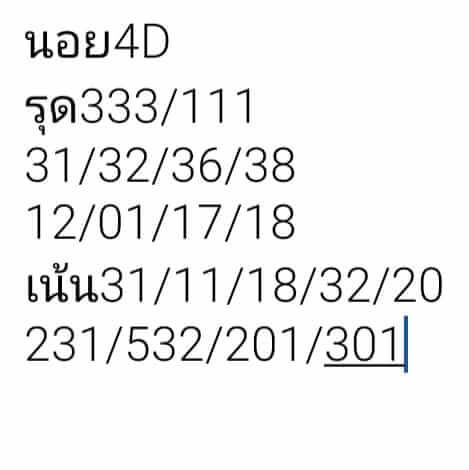 นอย4D
รุด333/111
31/32/36/38
12/01/17/18
เน้น31/11/18/32/20
231/532/201/301